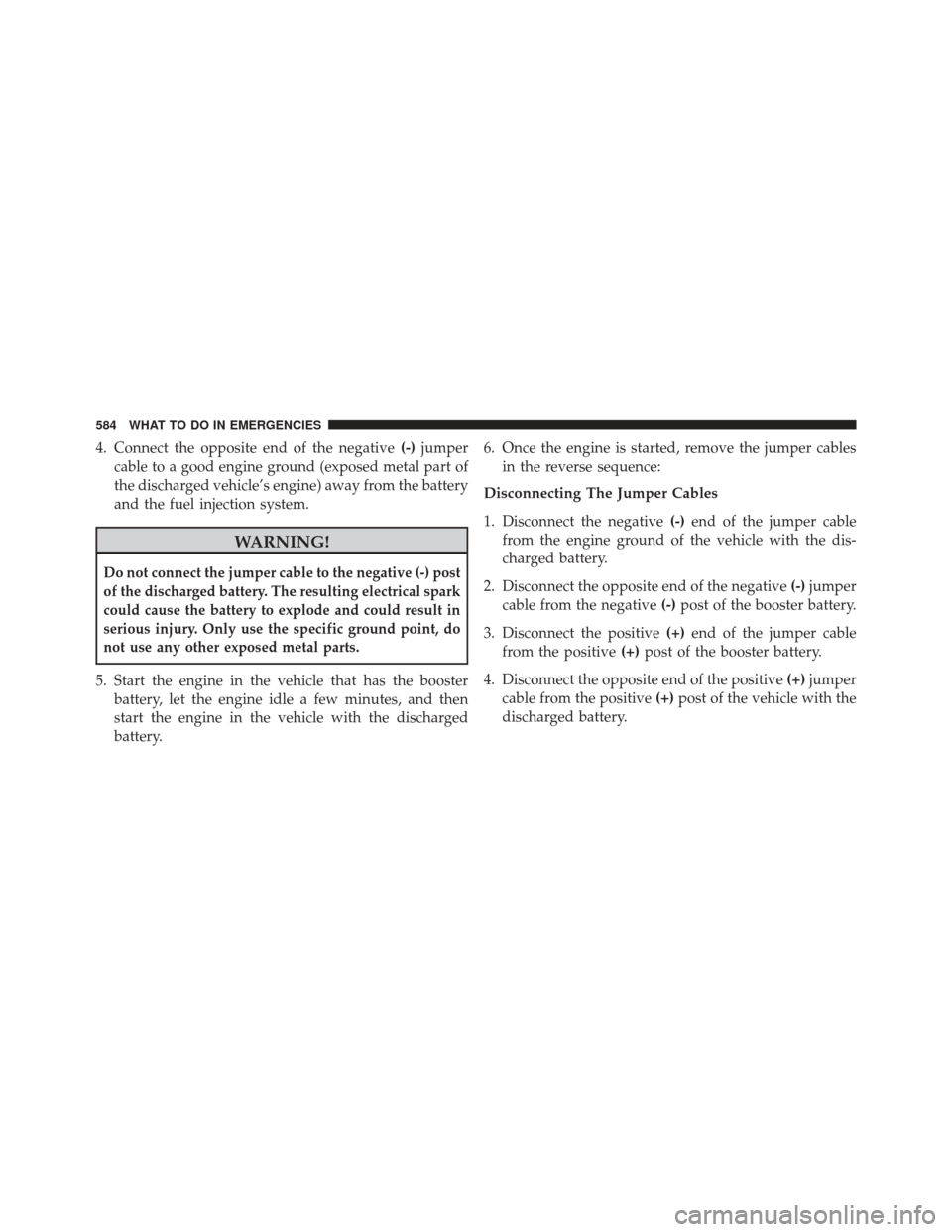 584 WHAT TO DO IN EMERGENCIES

4. Connect the opposite end of the negative (-) jumper cable to a good engine ground (exposed metal part of the discharged vehicle's engine) away from the battery and the fuel injection system.

WARNING!

Do not connect the jumper cable to the negative (-) post of the discharged battery. The resulting electrical spark could cause the battery to explode and could result in serious injury. Only use the specific ground point, do not use any other exposed metal parts.

5. Start the engine in the vehicle that has the booster battery, let the engine idle a few minutes, and then start the engine in the vehicle with the discharged battery.

6. Once the engine is started, remove the jumper cables in the reverse sequence:

Disconnecting The Jumper Cables

1. Disconnect the negative (-) end of the jumper cable from the engine ground of the vehicle with the discharged battery.

2. Disconnect the opposite end of the negative (-) jumper cable from the negative (-) post of the booster battery.

3. Disconnect the positive (+) end of the jumper cable from the positive (+) post of the booster battery.

4. Disconnect the opposite end of the positive (+) jumper cable from the positive (+) post of the vehicle with the discharged battery.

carmanualsonline.info